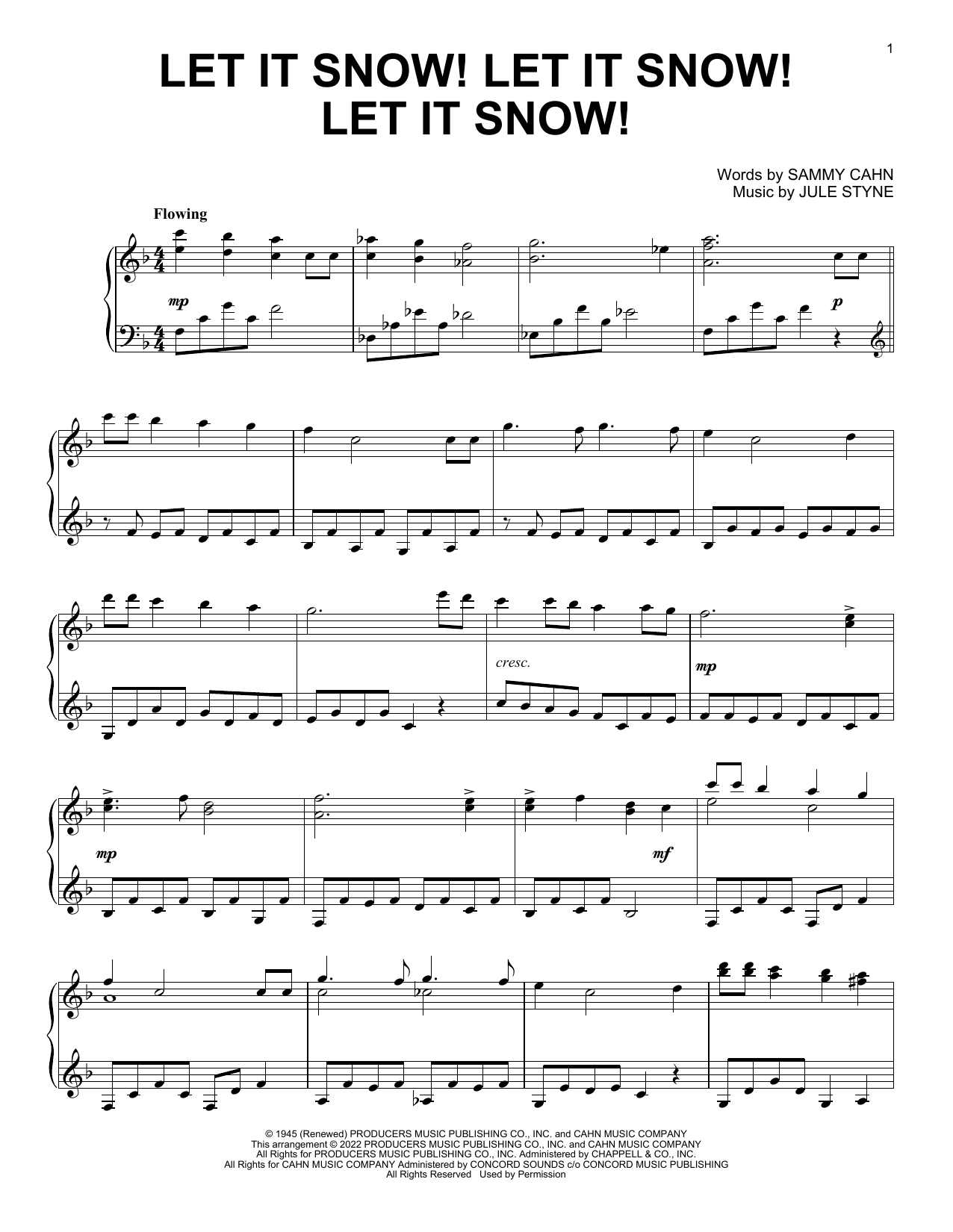 1

LET IT SNOW! LET IT SNOW!
LET IT SNOW!

Words by SAMMY CAHN
Music by JULE STYNE

Flowing

mp

p

cresc.

mp

mp

mf

© 1945 (Renewed) PRODUCERS MUSIC PUBLISHING CO., INC. and CAHN MUSIC COMPANY
This arrangement © 2022 PRODUCERS MUSIC PUBLISHING CO., INC. and CAHN MUSIC COMPANY
All Rights for PRODUCERS MUSIC PUBLISHING CO., INC. Administered by CHAPPELL & CO., INC.
All Rights for CAHN MUSIC COMPANY Administered by CONCORD SOUNDS c/o CONCORD MUSIC PUBLISHING
All Rights Reserved Used by Permission